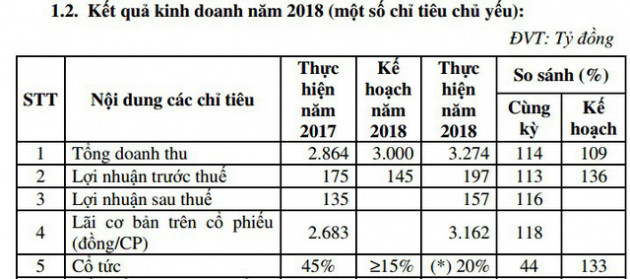 1.2. Kết quả kinh doanh năm 2018 (một số chỉ tiêu chủ yếu):

ĐVT: Tỷ đồng

| STT | Nội dung các chỉ tiêu | Thực hiện năm 2017 | Kế hoạch năm 2018 | Thực hiện năm 2018 | So sánh (%) Cùng kỳ | So sánh (%) Kế hoạch |
|---|---|---|---|---|---|---|
| 1 | Tổng doanh thu | 2.864 | 3.000 | 3.274 | 114 | 109 |
| 2 | Lợi nhuận trước thuế | 175 | 145 | 197 | 113 | 136 |
| 3 | Lợi nhuận sau thuế | 135 | | 157 | 116 | |
| 4 | Lãi cơ bản trên cổ phiếu (đồng/CP) | 2.683 | | 3.162 | 118 | |
| 5 | Cổ tức | 45% | ≥15% | (*) 20% | 44 | 133 |